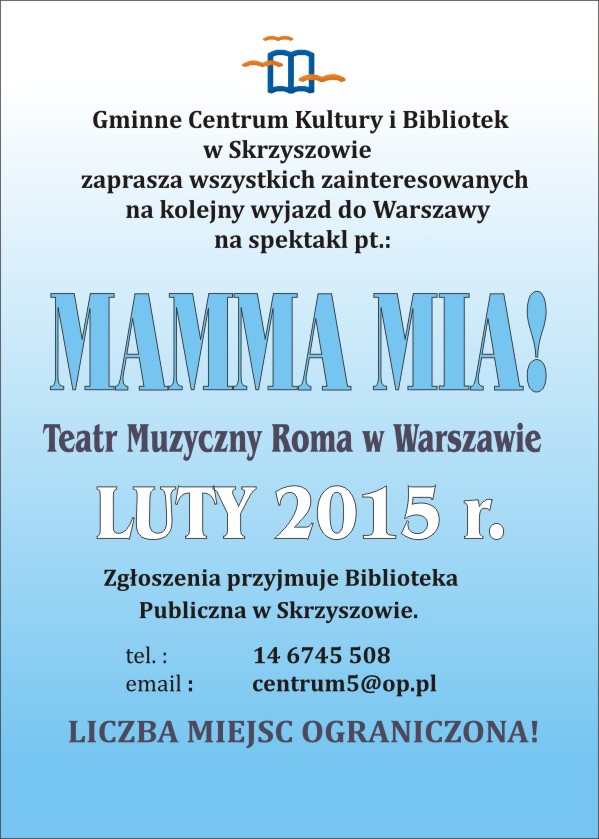 Gminne Centrum Kultury i Bibliotek
w Skrzyszowie
zaprasza wszystkich zainteresowanych
na kolejny wyjazd do Warszawy
na spektakl pt.:

MAMMA MIA!

Teatr Muzyczny Roma w Warszawie

LUTY 2015 r.

Zgłoszenia przyjmuje Biblioteka
Publiczna w Skrzyszowie.

tel. : 14 6745 508
email : centrum5@op.pl

LICZBA MIEJSC OGRANICZONA!